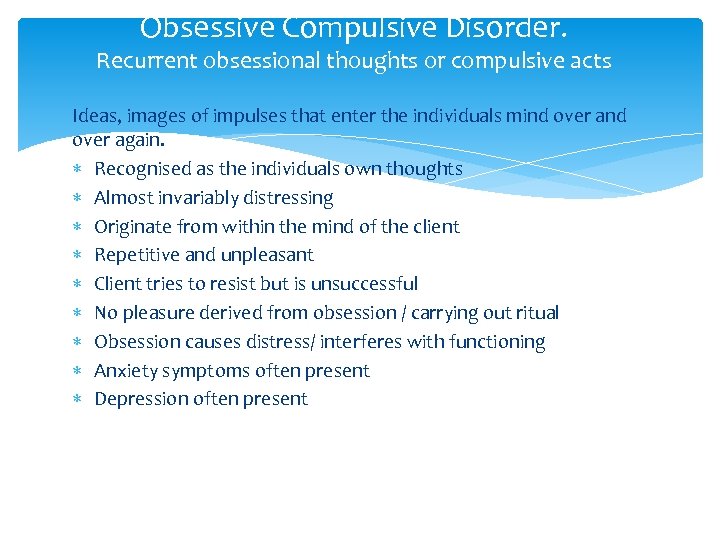 Obsessive Compulsive Disorder.
Recurrent obsessional thoughts or compulsive acts

Ideas, images of impulses that enter the individuals mind over and over again.

* Recognised as the individuals own thoughts
* Almost invariably distressing
* Originate from within the mind of the client
* Repetitive and unpleasant
* Client tries to resist but is unsuccessful
* No pleasure derived from obsession / carrying out ritual
* Obsession causes distress/ interferes with functioning
* Anxiety symptoms often present
* Depression often present